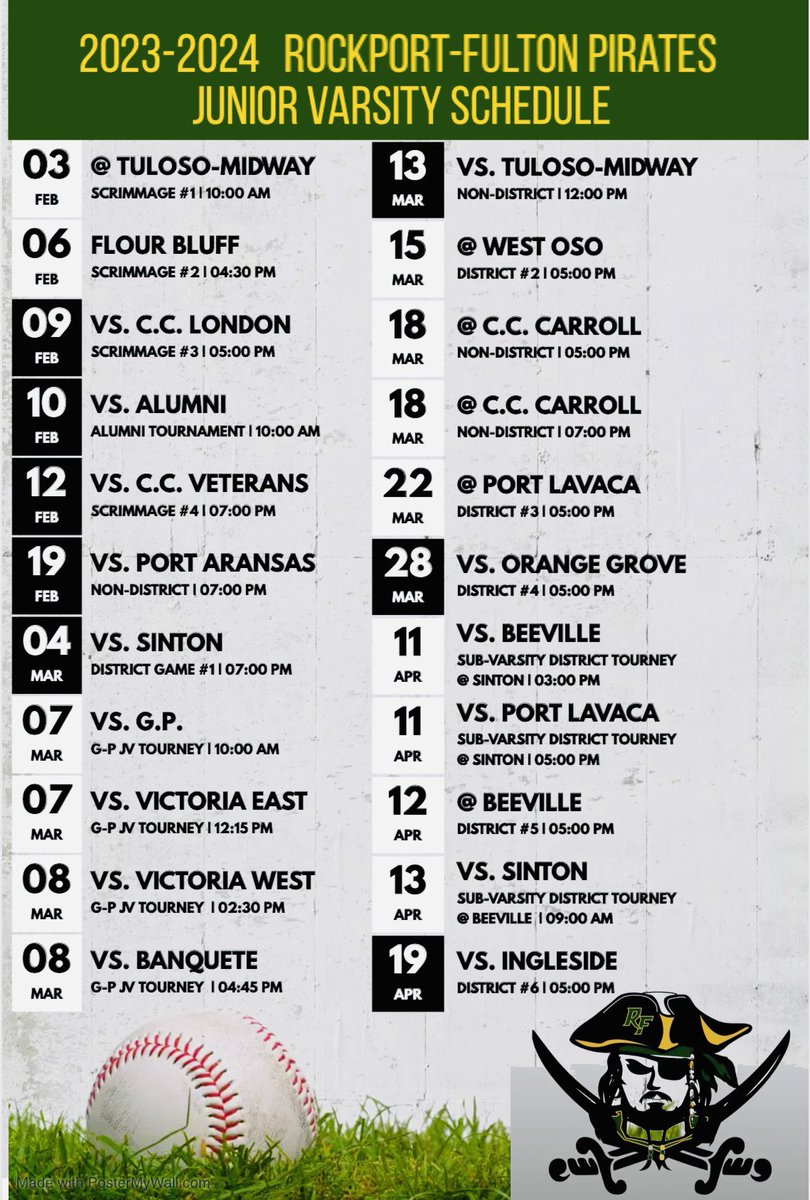 2023-2024 ROCKPORT-FULTON PIRATES
JUNIOR VARSITY SCHEDULE

03 FEB @ TULOSO-MIDWAY
SCRIMMAGE #1 | 10:00 AM

06 FEB FLOUR BLUFF
SCRIMMAGE #2 | 04:30 PM

09 FEB VS. C.C. LONDON
SCRIMMAGE #3 | 05:00 PM

10 FEB VS. ALUMNI
ALUMNI TOURNAMENT | 10:00 AM

12 FEB VS. C.C. VETERANS
SCRIMMAGE #4 | 07:00 PM

19 FEB VS. PORT ARANSAS
NON-DISTRICT | 07:00 PM

04 MAR VS. SINTON
DISTRICT GAME #1 | 07:00 PM

07 MAR VS. G.P.
G-P JV TOURNEY | 10:00 AM

07 MAR VS. VICTORIA EAST
G-P JV TOURNEY | 12:15 PM

08 MAR VS. VICTORIA WEST
G-P JV TOURNEY | 02:30 PM

08 MAR VS. BANQUETE
G-P JV TOURNEY | 04:45 PM

13 MAR VS. TULOSO-MIDWAY
NON-DISTRICT | 12:00 PM

15 MAR @ WEST OSO
DISTRICT #2 | 05:00 PM

18 MAR @ C.C. CARROLL
NON-DISTRICT | 05:00 PM

18 MAR @ C.C. CARROLL
NON-DISTRICT | 07:00 PM

22 MAR @ PORT LAVACA
DISTRICT #3 | 05:00 PM

28 MAR VS. ORANGE GROVE
DISTRICT #4 | 05:00 PM

11 APR VS. BEEVILLE
SUB-VARSITY DISTRICT TOURNEY @ SINTON | 03:00 PM

11 APR VS. PORT LAVACA
SUB-VARSITY DISTRICT TOURNEY @ SINTON | 05:00 PM

12 APR @ BEEVILLE
DISTRICT #5 | 05:00 PM

13 APR VS. SINTON
SUB-VARSITY DISTRICT TOURNEY @ BEEVILLE | 09:00 AM

19 APR VS. INGLESIDE
DISTRICT #6 | 05:00 PM

RF

Made with PosterMyWall.com